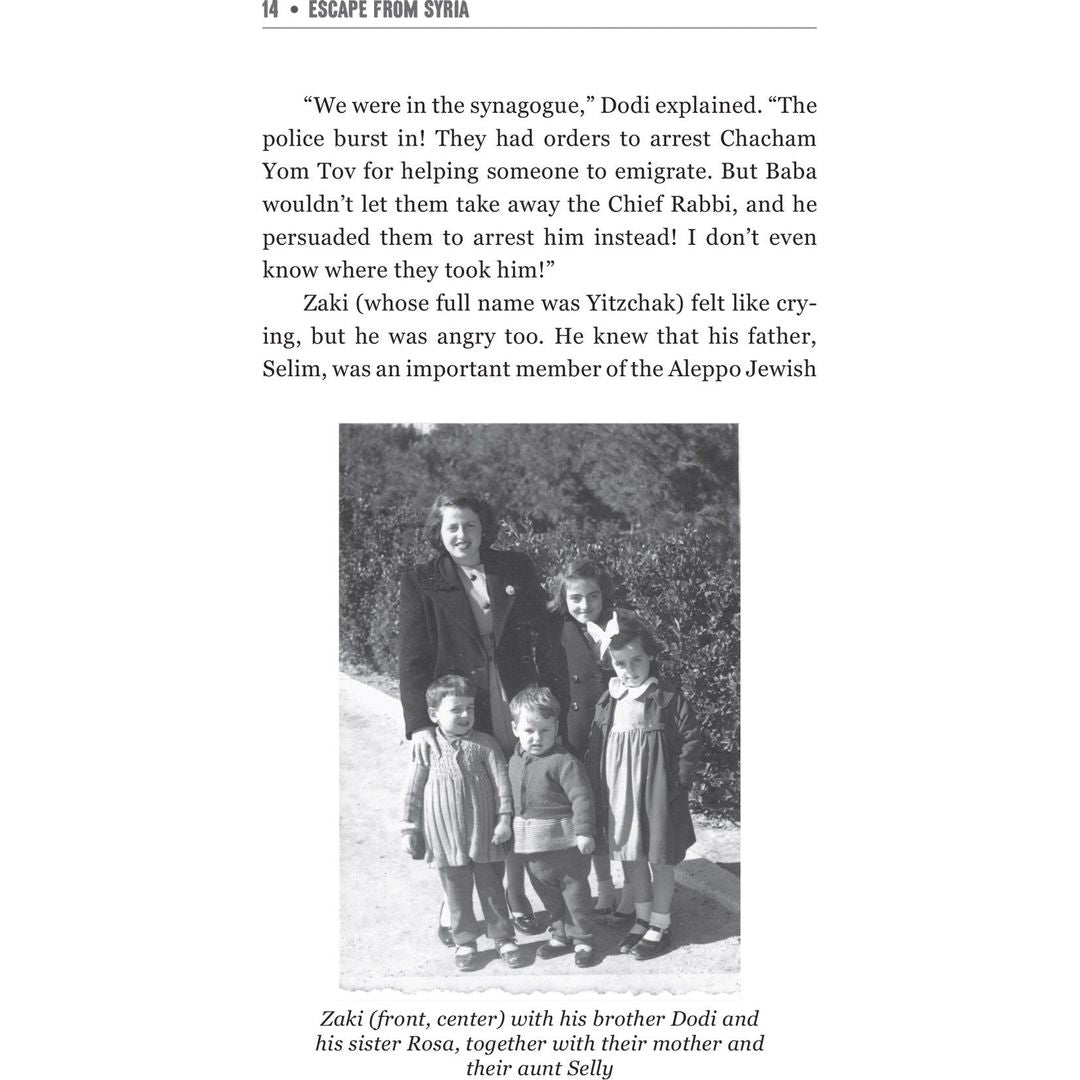 14 • ESCAPE FROM SYRIA

"We were in the synagogue," Dodi explained. "The police burst in! They had orders to arrest Chacham Yom Tov for helping someone to emigrate. But Baba wouldn't let them take away the Chief Rabbi, and he persuaded them to arrest him instead! I don't even know where they took him!"

Zaki (whose full name was Yitzchak) felt like crying, but he was angry too. He knew that his father, Selim, was an important member of the Aleppo Jewish

Zaki (front, center) with his brother Dodi and his sister Rosa, together with their mother and their aunt Selly